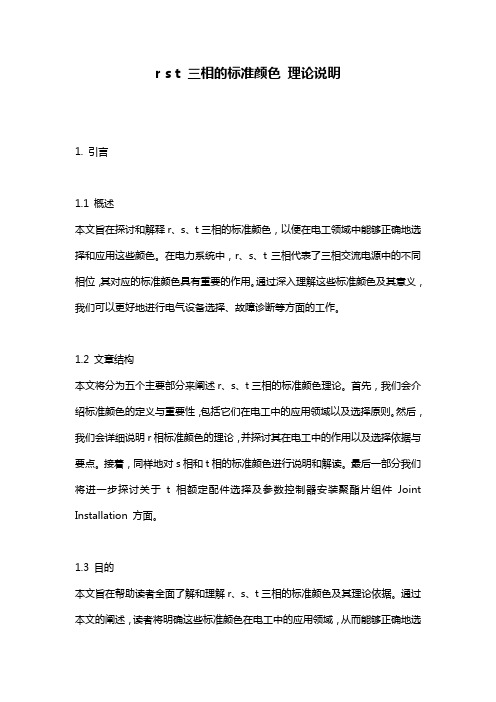 r s t 三相的标准颜色 理论说明

1. 引言

1.1 概述
本文旨在探讨和解释 r、s、t 三相的标准颜色，以便在电工领域中能够正确地选择和应用这些颜色。在电力系统中，r、s、t 三相代表了三相交流电源中的不同相位，其对应的标准颜色具有重要的作用。通过深入理解这些标准颜色及其意义，我们可以更好地进行电气设备选择、故障诊断等方面的工作。

1.2 文章结构
本文将分为五个主要部分来阐述 r、s、t 三相的标准颜色理论。首先，我们会介绍标准颜色的定义与重要性，包括它们在电工中的应用领域以及选择原则。然后，我们会详细说明 r 相标准颜色的理论，并探讨其在电工中的作用以及选择依据与要点。接着，同样地对 s 相和 t 相的标准颜色进行说明和解读。最后一部分我们将进一步探讨关于 t 相额定配件选择及参数控制器安装聚酯片组件 Joint Installation 方面。

1.3 目的
本文旨在帮助读者全面了解和理解 r、s、t 三相的标准颜色及其理论依据。通过本文的阐述，读者将明确这些标准颜色在电工中的应用领域，从而能够正确地选